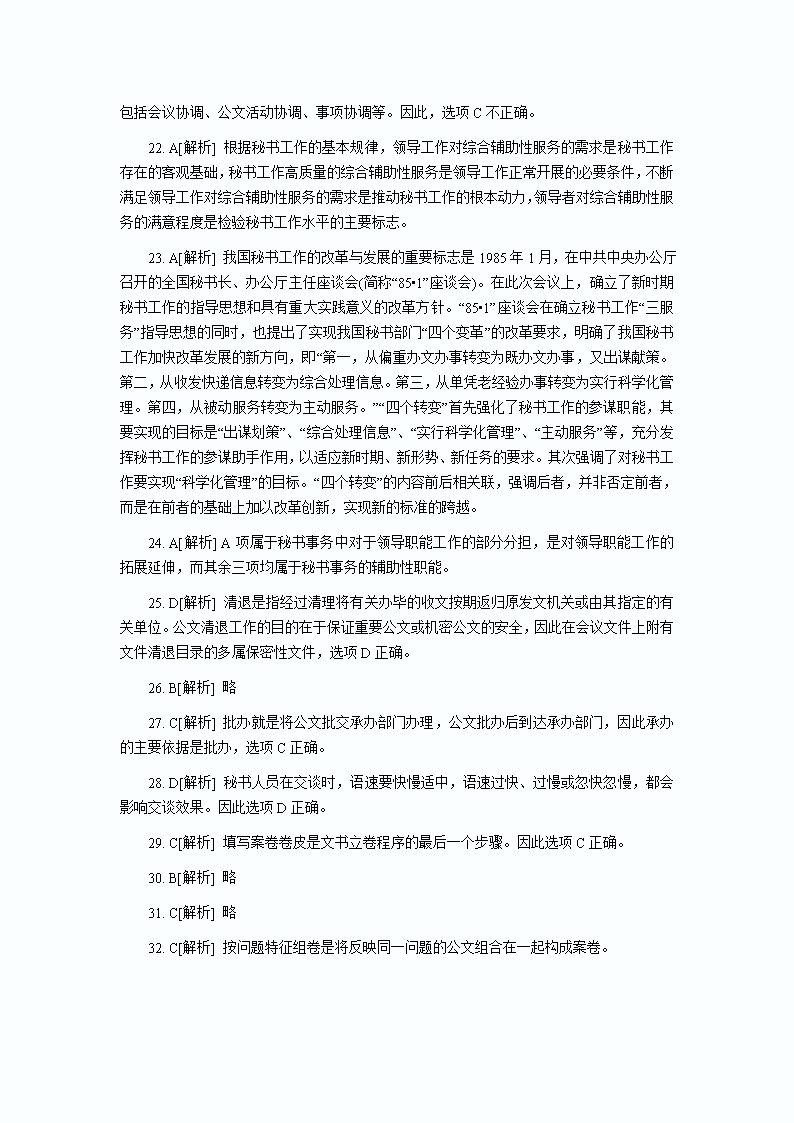 包括会议协调、公文活动协调、事项协调等。因此，选项 C 不正确。

22. A[解析] 根据秘书工作的基本规律，领导工作对综合辅助性服务的需求是秘书工作存在的客观基础，秘书工作高质量的综合辅助性服务是领导工作正常开展的必要条件，不断满足领导工作对综合辅助性服务的需求是推动秘书工作的根本动力，领导者对综合辅助性服务的满意程度是检验秘书工作水平的主要标志。

23. A[解析] 我国秘书工作的改革与发展的重要标志是 1985 年 1 月，在中共中央办公厅召开的全国秘书长、办公厅主任座谈会(简称“85•1”座谈会)。在此次会议上，确立了新时期秘书工作的指导思想和具有重大实践意义的改革方针。“85•1”座谈会在确立秘书工作“三服务”指导思想的同时，也提出了实现我国秘书部门“四个变革”的改革要求，明确了我国秘书工作加快改革发展的新方向，即“第一，从偏重办文办事转变为既办文办事，又出谋献策。第二，从收发快递信息转变为综合处理信息。第三，从单凭老经验办事转变为实行科学化管理。第四，从被动服务转变为主动服务。”“四个转变”首先强化了秘书工作的参谋职能，其要实现的目标是“出谋划策”、“综合处理信息”、“实行科学化管理”、“主动服务”等，充分发挥秘书工作的参谋助手作用，以适应新时期、新形势、新任务的要求。其次强调了对秘书工作要实现“科学化管理”的目标。“四个转变”的内容前后相关联，强调后者，并非否定前者，而是在前者的基础上加以改革创新，实现新的标准的跨越。

24. A[解析] A 项属于秘书事务中对于领导职能工作的部分分担，是对领导职能工作的拓展延伸，而其余三项均属于秘书事务的辅助性职能。

25. D[解析] 清退是指经过清理将有关办毕的收文按期返归原发文机关或由其指定的有关单位。公文清退工作的目的在于保证重要公文或机密公文的安全，因此在会议文件上附有文件清退目录的多属保密性文件，选项 D 正确。

26. B[解析] 略

27. C[解析] 批办就是将公文批交承办部门办理，公文批办后到达承办部门，因此承办的主要依据是批办，选项 C 正确。

28. D[解析] 秘书人员在交谈时，语速要快慢适中，语速过快、过慢或忽快忽慢，都会影响交谈效果。因此选项 D 正确。

29. C[解析] 填写案卷卷皮是文书立卷程序的最后一个步骤。因此选项 C 正确。

30. B[解析] 略

31. C[解析] 略

32. C[解析] 按问题特征组卷是将反映同一问题的公文组合在一起构成案卷。